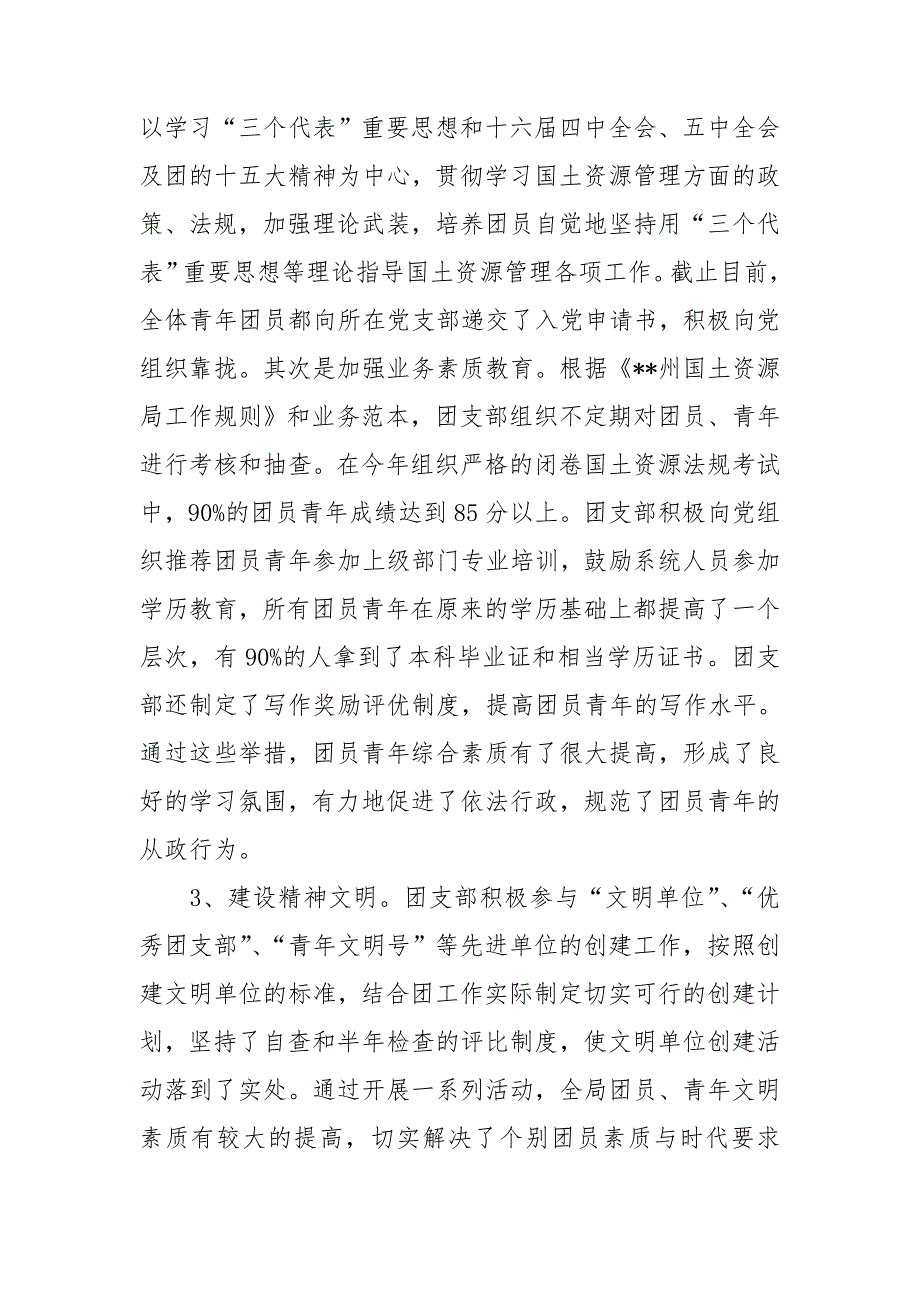 以学习“三个代表”重要思想和十六届四中全会、五中全会及团的十五大精神为中心，贯彻学习国土资源管理方面的政策、法规，加强理论武装，培养团员自觉地坚持用“三个代表”重要思想等理论指导国土资源管理各项工作。截止目前，全体青年团员都向所在党支部递交了入党申请书，积极向党组织靠拢。其次是加强业务素质教育。根据《**州国土资源局工作规则》和业务范本，团支部组织不定期对团员、青年进行考核和抽查。在今年组织严格的闭卷国土资源法规考试中，90%的团员青年成绩达到85分以上。团支部积极向党组织推荐团员青年参加上级部门专业培训，鼓励系统人员参加学历教育，所有团员青年在原来的学历基础上都提高了一个层次，有90%的人拿到了本科毕业证和相当学历证书。团支部还制定了写作奖励评优制度，提高团员青年的写作水平。通过这些举措，团员青年综合素质有了很大提高，形成了良好的学习氛围，有力地促进了依法行政，规范了团员青年的从政行为。

3、建设精神文明。团支部积极参与“文明单位”、“优秀团支部”、“青年文明号”等先进单位的创建工作，按照创建文明单位的标准，结合团工作实际制定切实可行的创建计划，坚持了自查和半年检查的评比制度，使文明单位创建活动落到了实处。通过开展一系列活动，全局团员、青年文明素质有较大的提高，切实解决了个别团员素质与时代要求